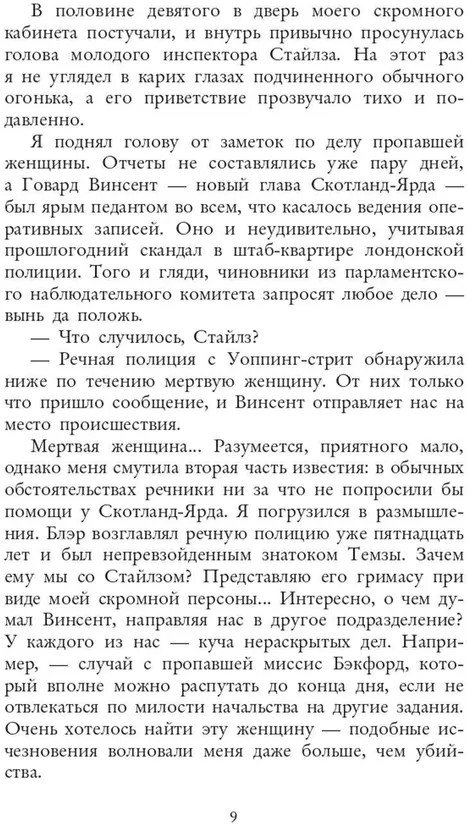 В половине девятого в дверь моего скромного кабинета постучали, и внутрь привычно просунулась голова молодого инспектора Стайлза. На этот раз я не углядел в карих глазах подчиненного обычного огонька, а его приветствие прозвучало тихо и подавленно.

Я поднял голову от заметок по делу пропавшей женщины. Отчеты не составлялись уже пару дней, а Говард Винсент — новый глава Скотланд-Ярда — был ярым педантом во всем, что касалось ведения оперативных записей. Оно и неудивительно, учитывая прошлогодний скандал в штаб-квартире лондонской полиции. Того и гляди, чиновники из парламентского наблюдательного комитета запросят любое дело — вынь да положь.

— Что случилось, Стайлз?

— Речная полиция с Уоппинг-стрит обнаружила ниже по течению мертвую женщину. От них только что пришло сообщение, и Винсент отправляет нас на место происшествия.

Мертвая женщина... Разумеется, приятного мало, однако меня смутила вторая часть известия: в обычных обстоятельствах речники ни за что не попросили бы помощи у Скотланд-Ярда. Я погрузился в размышления. Блэр возглавлял речную полицию уже пятнадцать лет и был непревзойденным знатоком Темзы. Зачем ему мы со Стайлзом? Представляю его гримасу при виде моей скромной персоны... Интересно, о чем думал Винсент, направляя нас в другое подразделение? У каждого из нас — куча нераскрытых дел. Например, — случай с пропавшей миссис Бэкфорд, который вполне можно распутать до конца дня, если не отвлекаться по милости начальства на другие задания. Очень хотелось найти эту женщину — подобные исчезновения волновали меня даже больше, чем убийства.

9